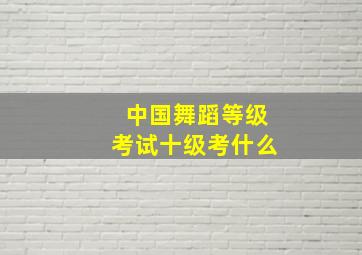 中国舞蹈等级
考试十级考什么